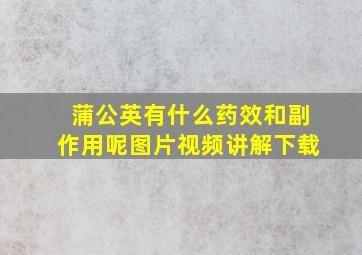 蒲公英有什么药效和副作用呢图片视频讲解下载